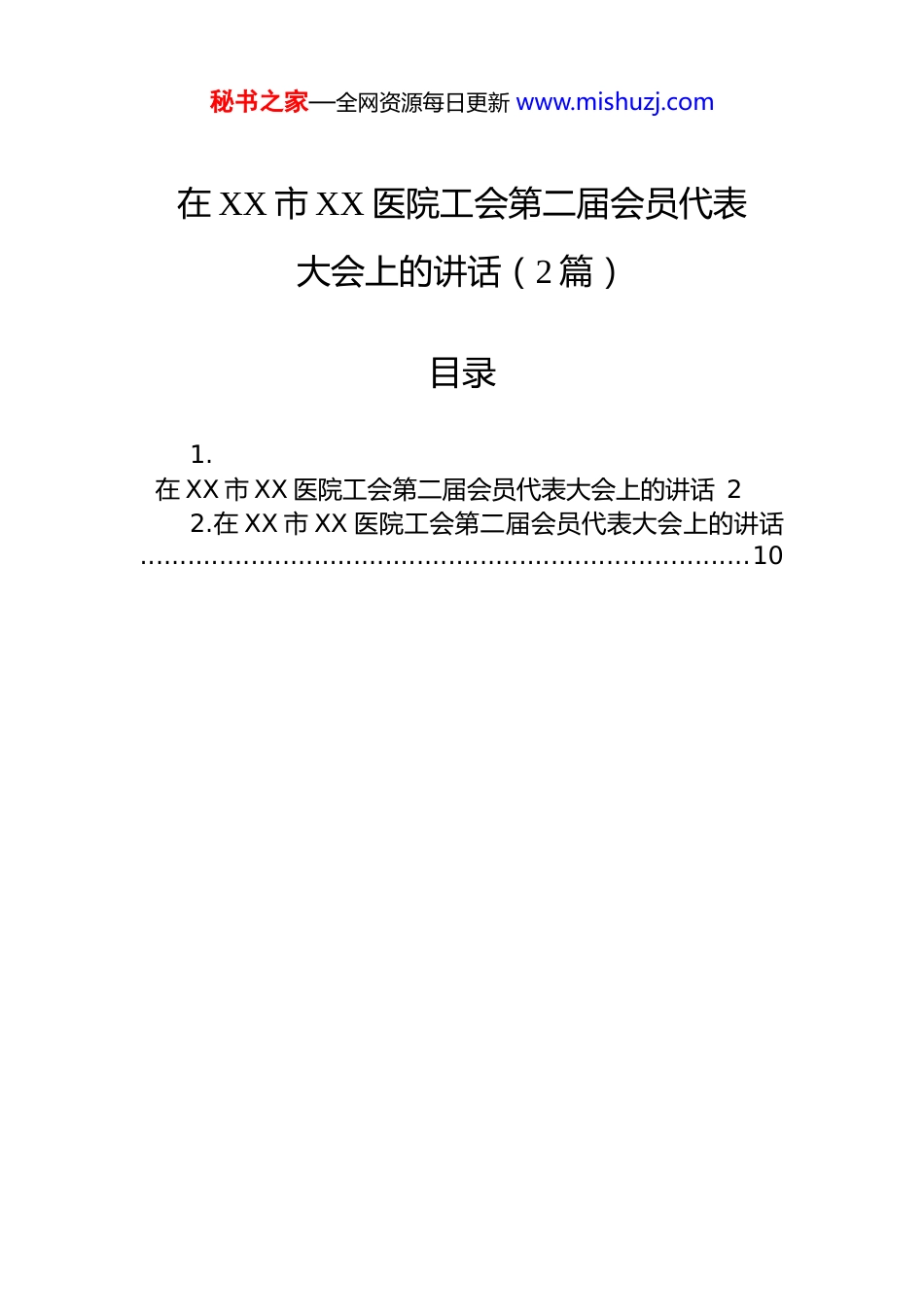 秘书之家—全网资源每日更新 www.mishuzj.com

在XX市XX医院工会第二届会员代表大会上的讲话（2篇）

目录

1.在XX市XX医院工会第二届会员代表大会上的讲话 2
2.在XX市XX医院工会第二届会员代表大会上的讲话 10